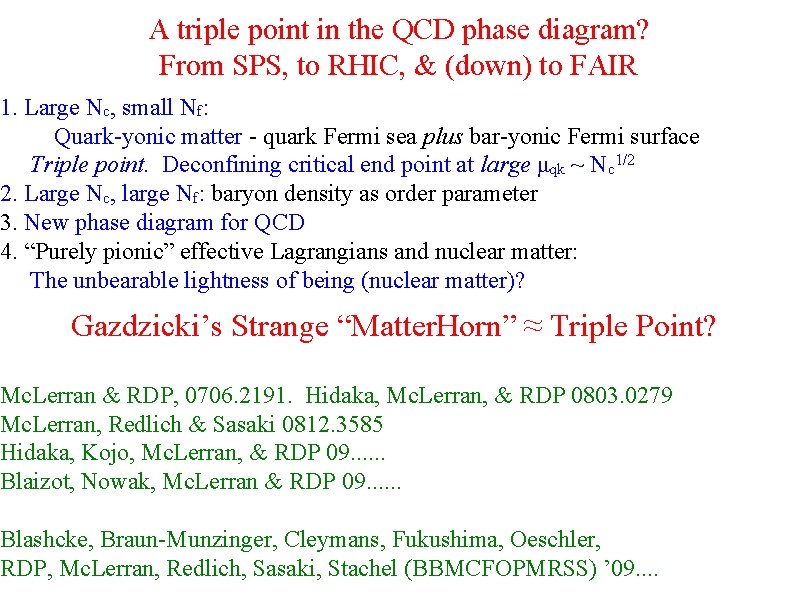 A triple point in the QCD phase diagram?
From SPS, to RHIC, & (down) to FAIR

1. Large $N_c$, small $N_f$:
Quark-yonic matter - quark Fermi sea plus bar-yonic Fermi surface
Triple point. Deconfining critical end point at large $\mu_{qk} \sim N_c^{1/2}$
2. Large $N_c$, large $N_f$: baryon density as order parameter
3. New phase diagram for QCD
4. "Purely pionic" effective Lagrangians and nuclear matter:
The unbearable lightness of being (nuclear matter)?

Gazdzicki's Strange "MatterHorn" ≈ Triple Point?

McLerran & RDP, 0706.2191. Hidaka, McLerran, & RDP 0803.0279
McLerran, Redlich & Sasaki 0812.3585
Hidaka, Kojo, McLerran, & RDP 09......
Blaizot, Nowak, McLerran & RDP 09......

Blashcke, Braun-Munzinger, Cleymans, Fukushima, Oeschler,
RDP, McLerran, Redlich, Sasaki, Stachel (BBMCFOPMRSS) '09....